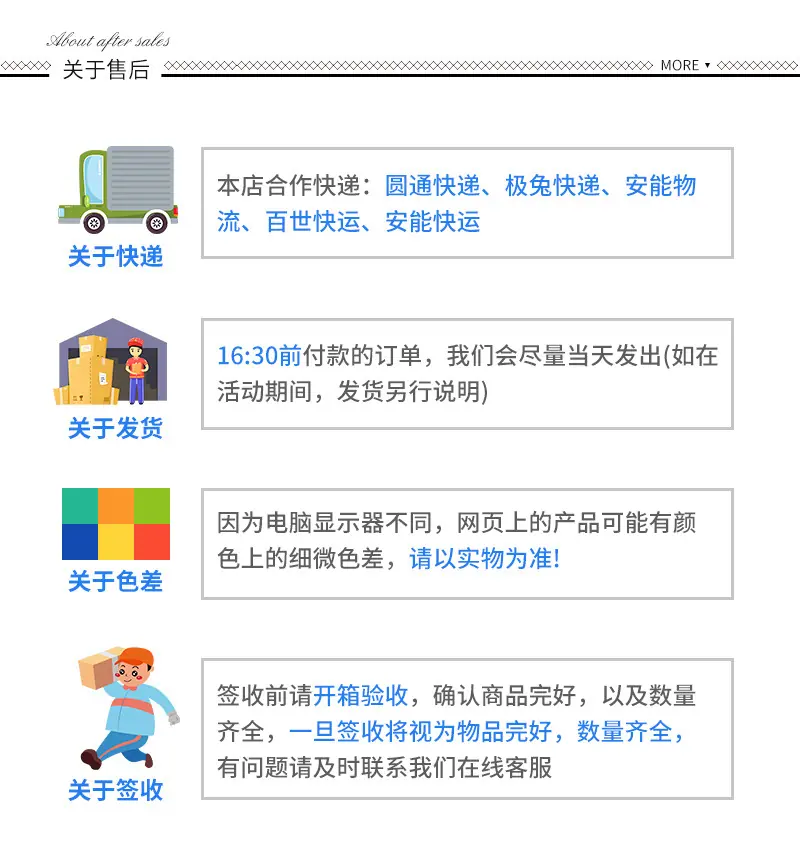 About after sales
关于售后
MORE ▾

关于快递

本店合作快递：圆通快递、极兔快递、安能物流、百世快运、安能快运

关于发货

16:30前付款的订单，我们会尽量当天发出(如在活动期间，发货另行说明)

关于色差

因为电脑显示器不同，网页上的产品可能有颜色上的细微色差，请以实物为准!

关于签收

签收前请开箱验收，确认商品完好，以及数量齐全，一旦签收将视为物品完好，数量齐全，有问题请及时联系我们在线客服